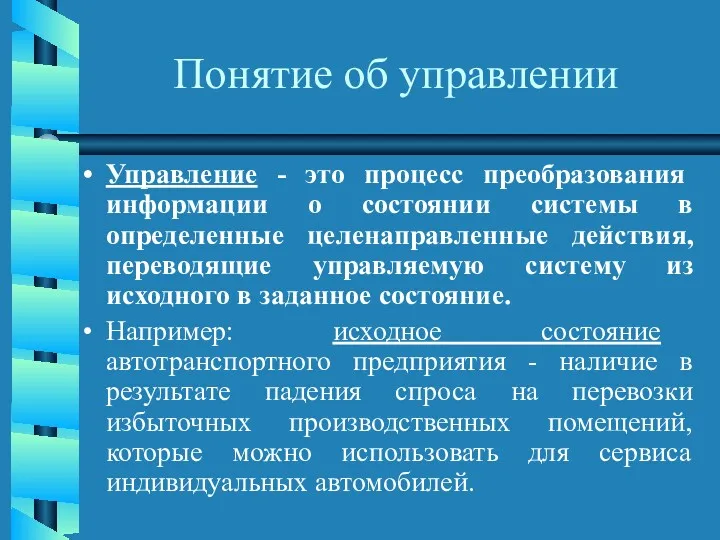 Понятие об управлении

• Управление - это процесс преобразования информации о состоянии системы в определенные целенаправленные действия, переводящие управляемую систему из исходного в заданное состояние.

• Например: исходное состояние автотранспортного предприятия - наличие в результате падения спроса на перевозки избыточных производственных помещений, которые можно использовать для сервиса индивидуальных автомобилей.